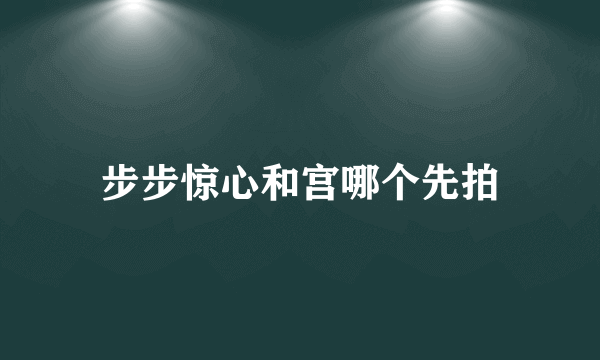 步步惊心和宫哪个先拍